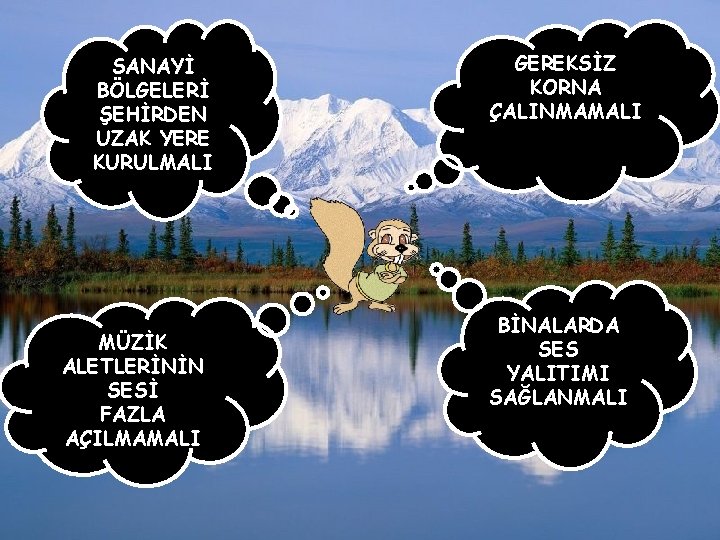 SANAYİ BÖLGELERİ ŞEHİRDEN UZAK YERE KURULMALI

GEREKSİZ KORNA ÇALINMAMALI

MÜZİK ALETLERİNİN SESİ FAZLA AÇILMAMALI

BİNALARDA SES YALITIMI SAĞLANMALI